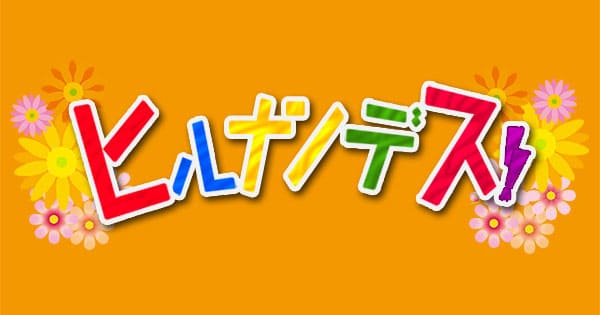 ヒルナンデス!